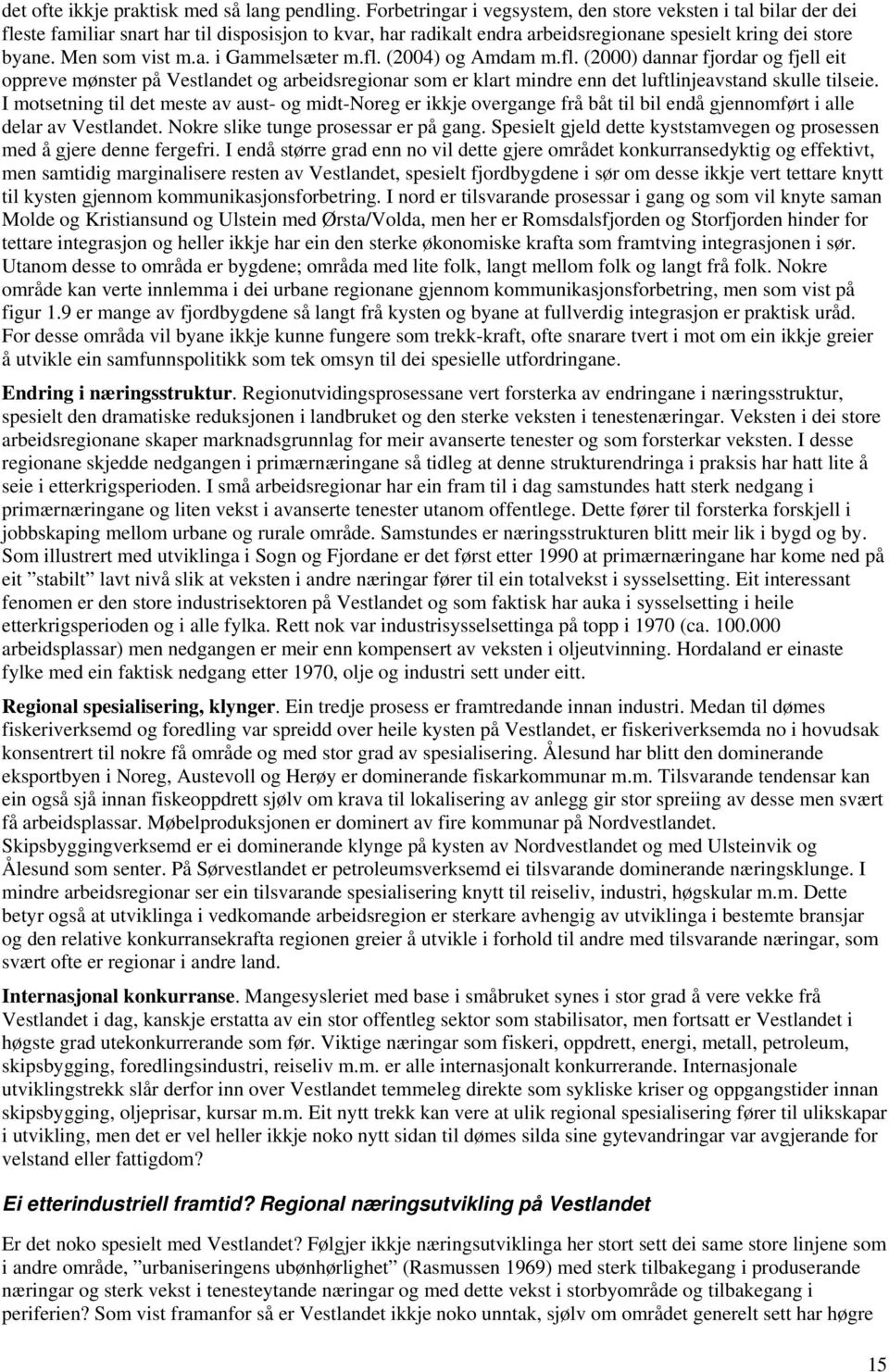 det ofte ikkje praktisk med så lang pendling. Forbetringar i vegsystem, den store veksten i tal bilar der dei fleste familiar snart har til disposisjon to kvar, har radikalt endra arbeidsregionane spesielt kring dei store byane. Men som vist m.a. i Gammelsæter m.fl. (2004) og Amdam m.fl. (2000) dannar fjordar og fjell eit oppreve mønster på Vestlandet og arbeidsregionar som er klart mindre enn det luftlinjeavstand skulle tilseie. I motsetning til det meste av aust- og midt-Noreg er ikkje overgange frå båt til bil endå gjennomført i alle delar av Vestlandet. Nokre slike tunge prosessar er på gang. Spesielt gjeld dette kyststamvegen og prosessen med å gjere denne fergefri. I endå større grad enn no vil dette gjere området konkurransedyktig og effektivt, men samtidig marginalisere resten av Vestlandet, spesielt fjordbygdene i sør om desse ikkje vert tettare knytt til kysten gjennom kommunikasjonsforbetring. I nord er tilsvarande prosessar i gang og som vil knyte saman Molde og Kristiansund og Ulstein med Ørsta/Volda, men her er Romsdalsfjorden og Storfjorden hinder for tettare integrasjon og heller ikkje har ein den sterke økonomiske krafta som framtving integrasjonen i sør. Utanom desse to områda er bygdene; områda med lite folk, langt mellom folk og langt frå folk. Nokre område kan verte innlemma i dei urbane regionane gjennom kommunikasjonsforbetring, men som vist på figur 1.9 er mange av fjordbygdene så langt frå kysten og byane at fullverdig integrasjon er praktisk uråd. For desse områda vil byane ikkje kunne fungere som trekk-kraft, ofte snarare tvert i mot om ein ikkje greier å utvikle ein samfunnspolitikk som tek omsyn til dei spesielle utfordringane.

Endring i næringsstruktur. Regionutvidingsprosessane vert forsterka av endringane i næringsstruktur, spesielt den dramatiske reduksjonen i landbruket og den sterke veksten i tenestenæringar. Veksten i dei store arbeidsregionane skaper marknadsgrunnlag for meir avanserte tenester og som forsterkar veksten. I desse regionane skjedde nedgangen i primærnæringane så tidleg at denne strukturendringa i praksis har hatt lite å seie i etterkrigsperioden. I små arbeidsregionar har ein fram til i dag samstundes hatt sterk nedgang i primærnæringane og liten vekst i avanserte tenester utanom offentlege. Dette fører til forsterka forskjell i jobbskaping mellom urbane og rurale område. Samstundes er næringsstrukturen blitt meir lik i bygd og by. Som illustrert med utviklinga i Sogn og Fjordane er det først etter 1990 at primærnæringane har kome ned på eit ”stabilt” lavt nivå slik at veksten i andre næringar fører til ein totalvekst i sysselsetting. Eit interessant fenomen er den store industrisektoren på Vestlandet og som faktisk har auka i sysselsetting i heile etterkrigsperioden og i alle fylka. Rett nok var industrisysselsettinga på topp i 1970 (ca. 100.000 arbeidsplassar) men nedgangen er meir enn kompensert av veksten i oljeutvinning. Hordaland er einaste fylke med ein faktisk nedgang etter 1970, olje og industri sett under eitt.

Regional spesialisering, klynger. Ein tredje prosess er framtredande innan industri. Medan til dømes fiskeriverksemd og foredling var spreidd over heile kysten på Vestlandet, er fiskeriverksemda no i hovudsak konsentrert til nokre få område og med stor grad av spesialisering. Ålesund har blitt den dominerande eksportbyen i Noreg, Austevoll og Herøy er dominerande fiskarkommunar m.m. Tilsvarande tendensar kan ein også sjå innan fiskeoppdrett sjølv om krava til lokalisering av anlegg gir stor spreiing av desse men svært få arbeidsplassar. Møbelproduksjonen er dominert av fire kommunar på Nordvestlandet. Skipsbyggingverksemd er ei dominerande klynge på kysten av Nordvestlandet og med Ulsteinvik og Ålesund som senter. På Sørvestlandet er petroleumsverksemd ei tilsvarande dominerande næringsklunge. I mindre arbeidsregionar ser ein tilsvarande spesialisering knytt til reiseliv, industri, høgskular m.m. Dette betyr også at utviklinga i vedkomande arbeidsregion er sterkare avhengig av utviklinga i bestemte bransjar og den relative konkurransekrafta regionen greier å utvikle i forhold til andre med tilsvarande næringar, som svært ofte er regionar i andre land.

Internasjonal konkurranse. Mangesysleriet med base i småbruket synes i stor grad å vere vekke frå Vestlandet i dag, kanskje erstatta av ein stor offentleg sektor som stabilisator, men fortsatt er Vestlandet i høgste grad utekonkurrerande som før. Viktige næringar som fiskeri, oppdrett, energi, metall, petroleum, skipsbygging, foredlingsindustri, reiseliv m.m. er alle internasjonalt konkurrerande. Internasjonale utviklingstrekk slår derfor inn over Vestlandet temmeleg direkte som sykliske kriser og oppgangstider innan skipsbygging, oljeprisar, kursar m.m. Eit nytt trekk kan vere at ulik regional spesialisering fører til ulikskapar i utvikling, men det er vel heller ikkje noko nytt sidan til dømes silda sine gytevandringar var avgjerande for velstand eller fattigdom?

Ei etterindustriell framtid? Regional næringsutvikling på Vestlandet

Er det noko spesielt med Vestlandet? Følgjer ikkje næringsutviklinga her stort sett dei same store linjene som i andre område, ”urbaniseringens ubønhørlighet” (Rasmussen 1969) med sterk tilbakegang i produserande næringar og sterk vekst i tenesteytande næringar og med dette vekst i storbyområde og tilbakegang i periferien? Som vist framanfor så er Vestlandet ikkje noko unntak, sjølv om området generelt sett har høgre

15